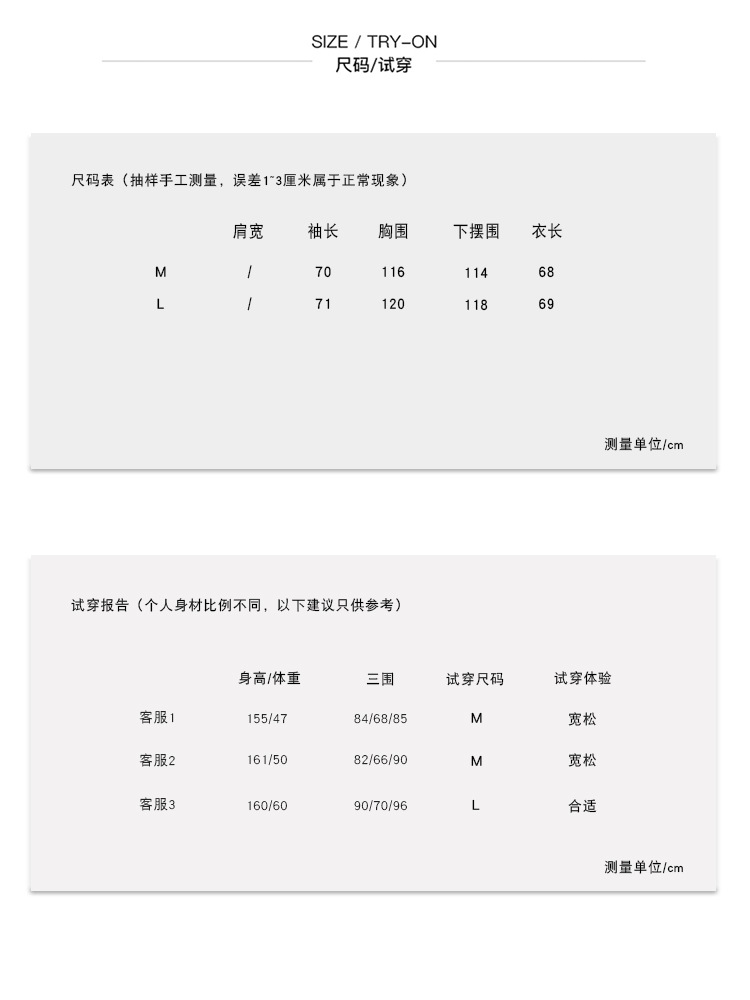 SIZE / TRY-ON
尺码/试穿

尺码表（抽样手工测量，误差1~3厘米属于正常现象）

| | 肩宽 | 袖长 | 胸围 | 下摆围 | 衣长 |
|---|---|---|---|---|---|
| M | / | 70 | 116 | 114 | 68 |
| L | / | 71 | 120 | 118 | 69 |

测量单位/cm

试穿报告（个人身材比例不同，以下建议只供参考）

| | 身高/体重 | 三围 | 试穿尺码 | 试穿体验 |
|---|---|---|---|---|
| 客服1 | 155/47 | 84/68/85 | M | 宽松 |
| 客服2 | 161/50 | 82/66/90 | M | 宽松 |
| 客服3 | 160/60 | 90/70/96 | L | 合适 |

测量单位/cm